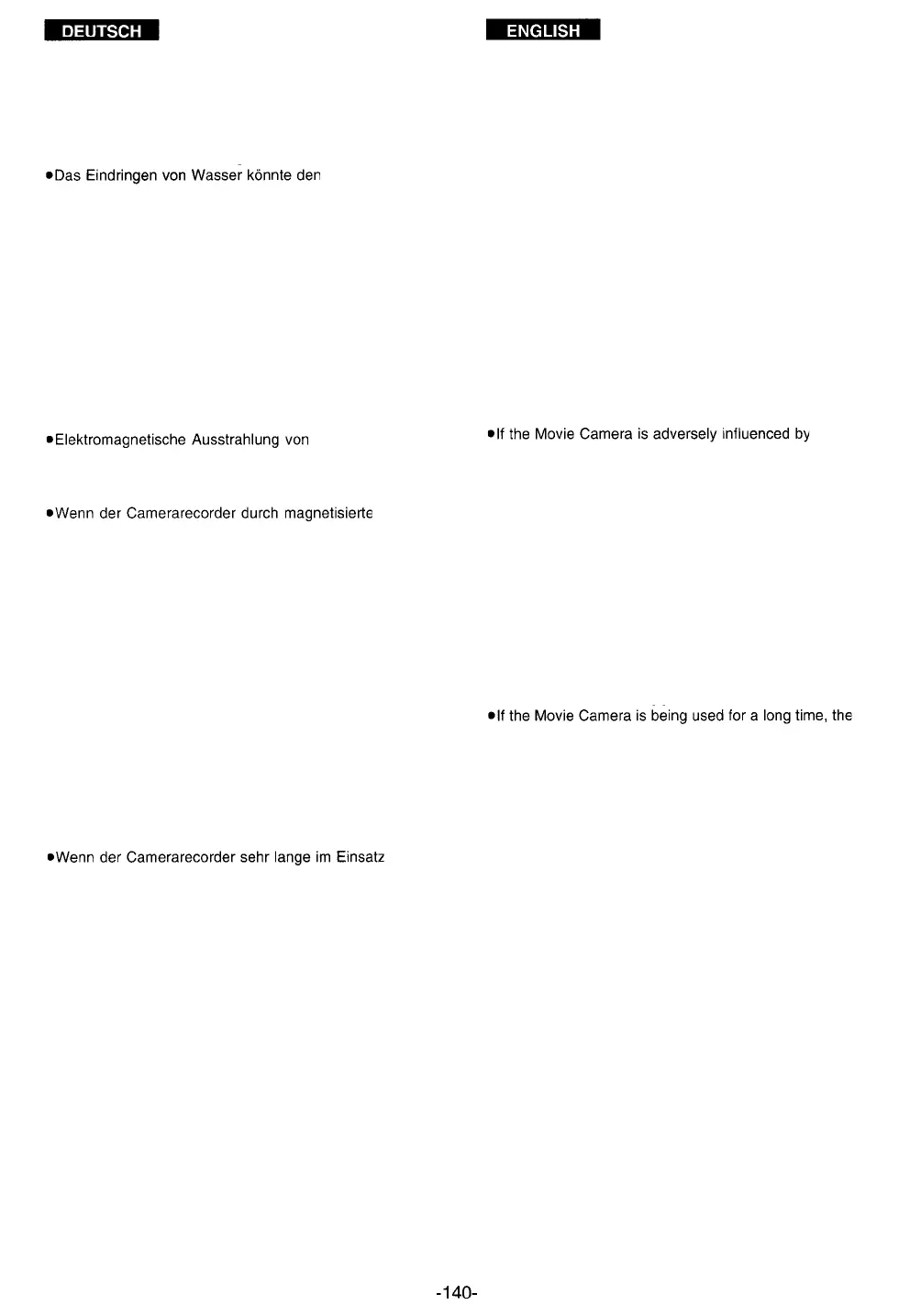 DEUTSCH

• Das Eindringen von Wasser könnte den

• Elektromagnetische Ausstrahlung von

• Wenn der Camerarecorder durch magnetisierte

• Wenn der Camerarecorder sehr lange im Einsatz

ENGLISH

• If the Movie Camera is adversely influenced by

• If the Movie Camera is being used for a long time, the

-140-